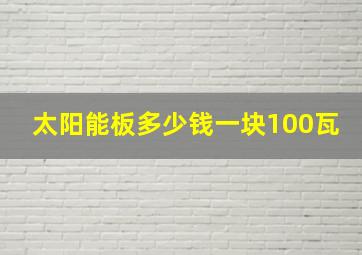 太阳能板多少钱一块100瓦